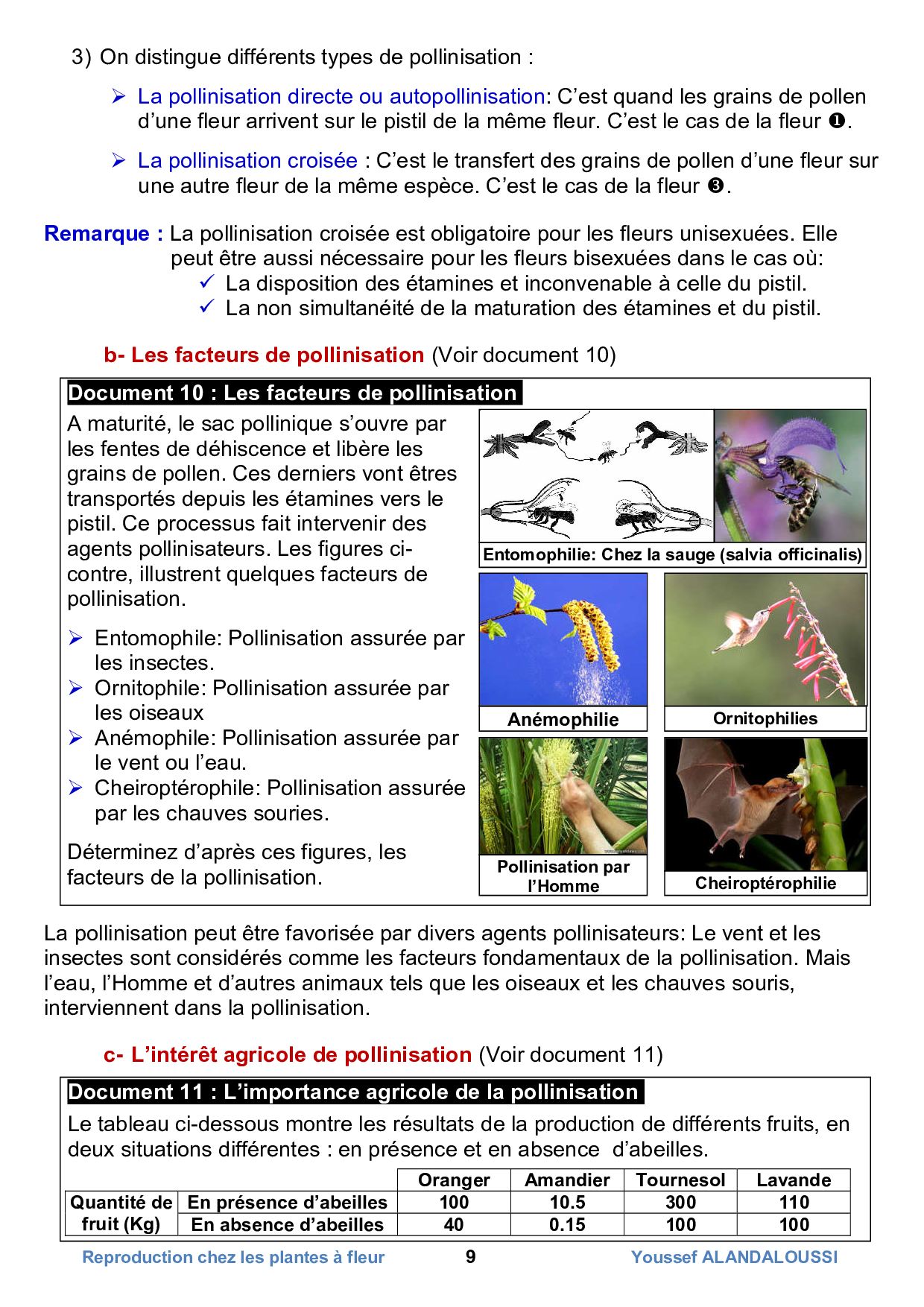 3) On distingue différents types de pollinisation :

➢ La pollinisation directe ou autopollinisation: C'est quand les grains de pollen d'une fleur arrivent sur le pistil de la même fleur. C'est le cas de la fleur ❶.

➢ La pollinisation croisée : C'est le transfert des grains de pollen d'une fleur sur une autre fleur de la même espèce. C'est le cas de la fleur ❸.

Remarque : La pollinisation croisée est obligatoire pour les fleurs unisexuées. Elle peut être aussi nécessaire pour les fleurs bisexuées dans le cas où:
✓ La disposition des étamines et inconvenable à celle du pistil.
✓ La non simultanéité de la maturation des étamines et du pistil.

b- Les facteurs de pollinisation (Voir document 10)

Document 10 : Les facteurs de pollinisation

A maturité, le sac pollinique s'ouvre par les fentes de déhiscence et libère les grains de pollen. Ces derniers vont êtres transportés depuis les étamines vers le pistil. Ce processus fait intervenir des agents pollinisateurs. Les figures ci-contre, illustrent quelques facteurs de pollinisation.

➢ Entomophile: Pollinisation assurée par les insectes.
➢ Ornitophile: Pollinisation assurée par les oiseaux
➢ Anémophile: Pollinisation assurée par le vent ou l'eau.
➢ Cheiroptérophile: Pollinisation assurée par les chauves souries.

Déterminez d'après ces figures, les facteurs de la pollinisation.

Entomophilie: Chez la sauge (salvia officinalis)

Anémophilie

Ornitophilies

Pollinisation par l'Homme

Cheiroptérophilie

La pollinisation peut être favorisée par divers agents pollinisateurs: Le vent et les insectes sont considérés comme les facteurs fondamentaux de la pollinisation. Mais l'eau, l'Homme et d'autres animaux tels que les oiseaux et les chauves souris, interviennent dans la pollinisation.

c- L'intérêt agricole de pollinisation (Voir document 11)

Document 11 : L'importance agricole de la pollinisation

Le tableau ci-dessous montre les résultats de la production de différents fruits, en deux situations différentes : en présence et en absence d'abeilles.

| | | Oranger | Amandier | Tournesol | Lavande |
|---|---|---|---|---|---|
| Quantité de fruit (Kg) | En présence d'abeilles | 100 | 10.5 | 300 | 110 |
| | En absence d'abeilles | 40 | 0.15 | 100 | 100 |

Reproduction chez les plantes à fleur 9 Youssef ALANDALOUSSI